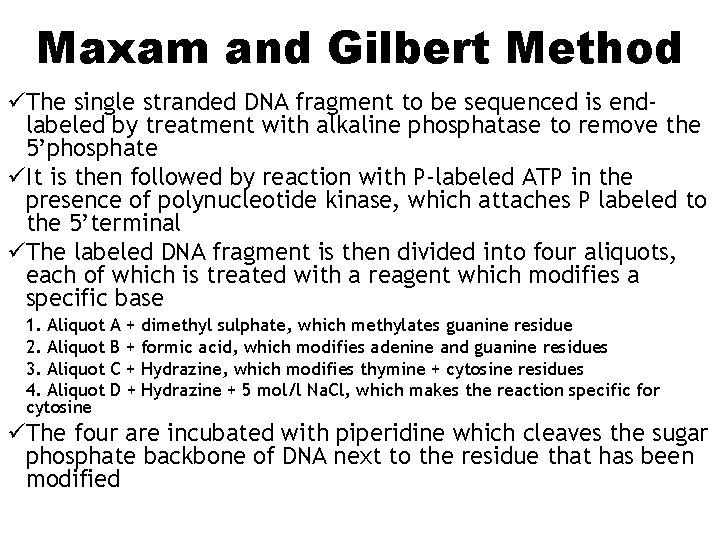 Maxam and Gilbert Method

✓The single stranded DNA fragment to be sequenced is end-labeled by treatment with alkaline phosphatase to remove the 5'phosphate

✓It is then followed by reaction with P-labeled ATP in the presence of polynucleotide kinase, which attaches P labeled to the 5'terminal

✓The labeled DNA fragment is then divided into four aliquots, each of which is treated with a reagent which modifies a specific base

1. Aliquot A + dimethyl sulphate, which methylates guanine residue
2. Aliquot B + formic acid, which modifies adenine and guanine residues
3. Aliquot C + Hydrazine, which modifies thymine + cytosine residues
4. Aliquot D + Hydrazine + 5 mol/l NaCl, which makes the reaction specific for cytosine

✓The four are incubated with piperidine which cleaves the sugar phosphate backbone of DNA next to the residue that has been modified